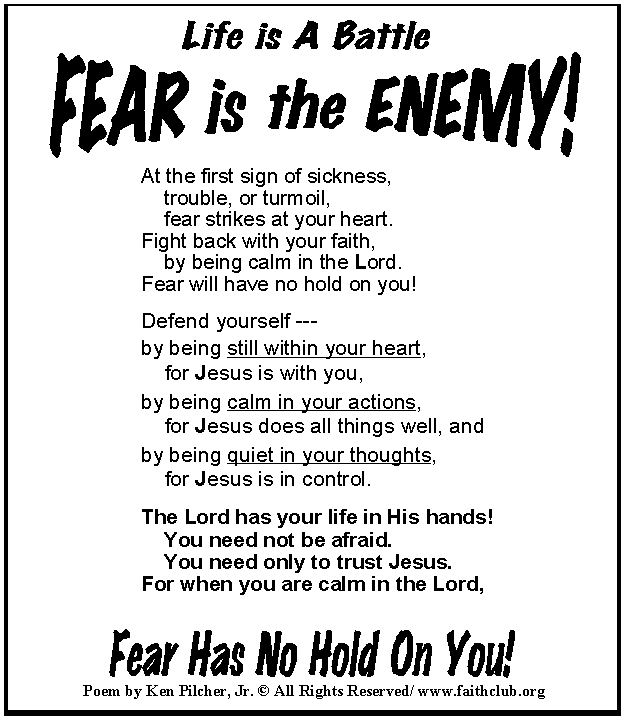 Life is A Battle

FEAR is the ENEMY!

At the first sign of sickness,
trouble, or turmoil,
fear strikes at your heart.
Fight back with your faith,
by being calm in the Lord.
Fear will have no hold on you!

Defend yourself ---
by being still within your heart,
for Jesus is with you,
by being calm in your actions,
for Jesus does all things well, and
by being quiet in your thoughts,
for Jesus is in control.

The Lord has your life in His hands!
You need not be afraid.
You need only to trust Jesus.
For when you are calm in the Lord,

Fear Has No Hold On You!

Poem by Ken Pilcher, Jr. © All Rights Reserved/ www.faithclub.org